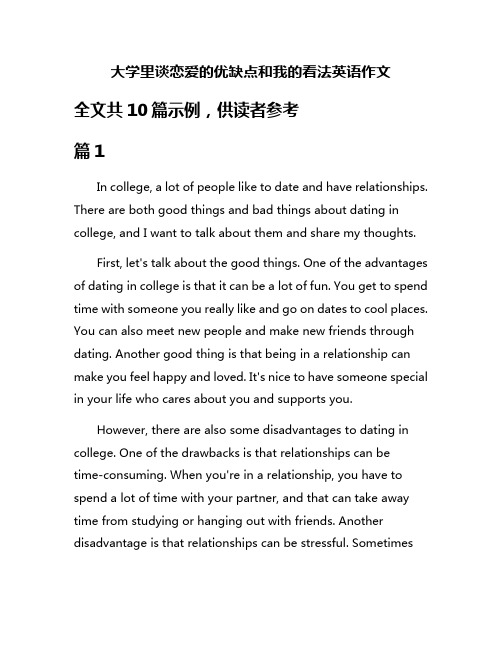 大学里谈恋爱的优缺点和我的看法英语作文

全文共10篇示例，供读者参考

篇1

In college, a lot of people like to date and have relationships. There are both good things and bad things about dating in college, and I want to talk about them and share my thoughts.

First, let's talk about the good things. One of the advantages of dating in college is that it can be a lot of fun. You get to spend time with someone you really like and go on dates to cool places. You can also meet new people and make new friends through dating. Another good thing is that being in a relationship can make you feel happy and loved. It's nice to have someone special in your life who cares about you and supports you.

However, there are also some disadvantages to dating in college. One of the drawbacks is that relationships can be time-consuming. When you're in a relationship, you have to spend a lot of time with your partner, and that can take away time from studying or hanging out with friends. Another disadvantage is that relationships can be stressful. Sometimes